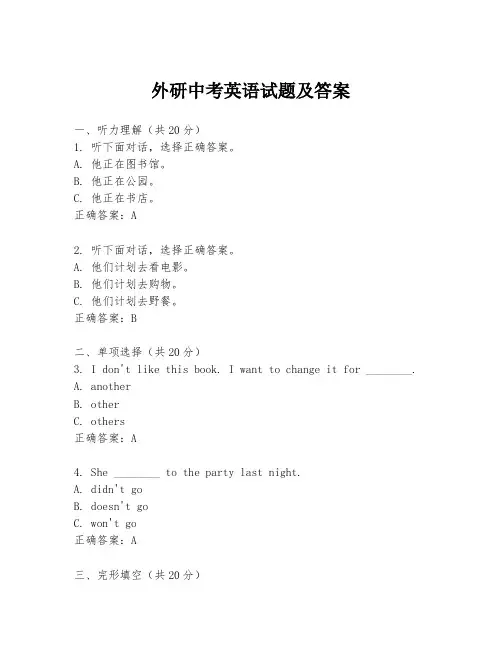 外研中考英语试题及答案

一、听力理解（共20分）
1. 听下面对话，选择正确答案。
A. 他正在图书馆。
B. 他正在公园。
C. 他正在书店。
正确答案：A

2. 听下面对话，选择正确答案。
A. 他们计划去看电影。
B. 他们计划去购物。
C. 他们计划去野餐。
正确答案：B

二、单项选择（共20分）
3. I don't like this book. I want to change it for ________.
A. another
B. other
C. others
正确答案：A

4. She ________ to the party last night.
A. didn't go
B. doesn't go
C. won't go
正确答案：A

三、完形填空（共20分）